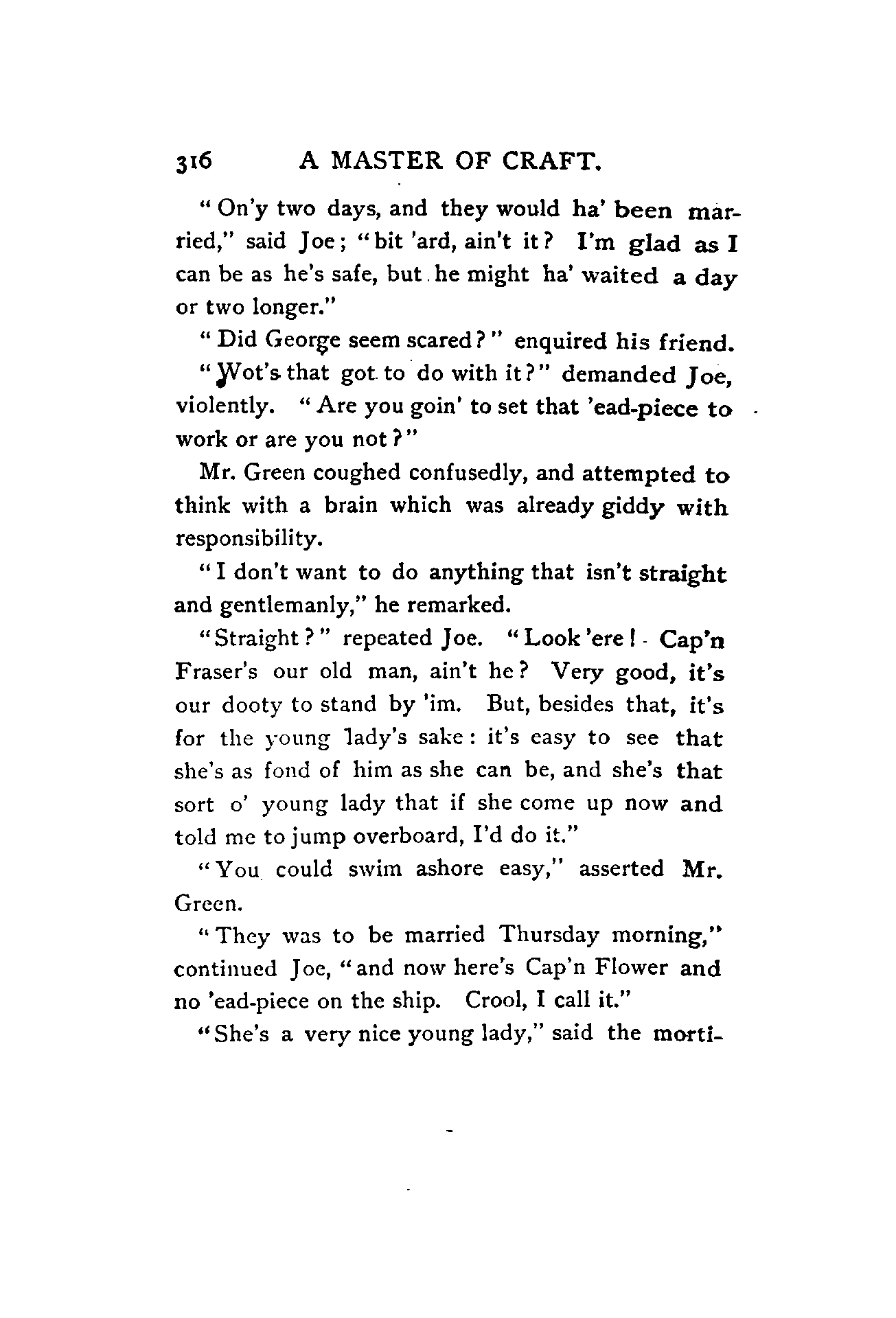 316 A MASTER OF CRAFT.

"On'y two days, and they would ha' been married," said Joe; "bit 'ard, ain't it? I'm glad as I can be as he's safe, but he might ha' waited a day or two longer."

"Did George seem scared?" enquired his friend.

"Wot's that got to do with it?" demanded Joe, violently. "Are you goin' to set that 'ead-piece to work or are you not?"

Mr. Green coughed confusedly, and attempted to think with a brain which was already giddy with responsibility.

"I don't want to do anything that isn't straight and gentlemanly," he remarked.

"Straight?" repeated Joe. "Look 'ere! Cap'n Fraser's our old man, ain't he? Very good, it's our dooty to stand by 'im. But, besides that, it's for the young lady's sake: it's easy to see that she's as fond of him as she can be, and she's that sort o' young lady that if she come up now and told me to jump overboard, I'd do it."

"You could swim ashore easy," asserted Mr. Green.

"They was to be married Thursday morning," continued Joe, "and now here's Cap'n Flower and no 'ead-piece on the ship. Crool, I call it."

"She's a very nice young lady," said the morti-